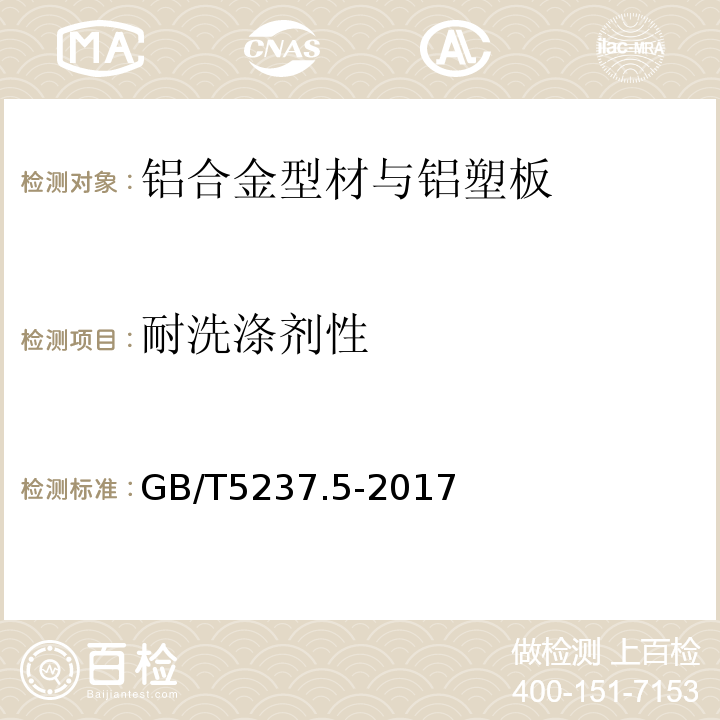 MA CNAS AC ilac-MRA

检测对象：铝合金型材与铝塑板

检测项目：耐洗涤剂性

检测标准：GB/T5237.5-2017

百检
Baijiantest.com

做检测 上百检
400-151-7153